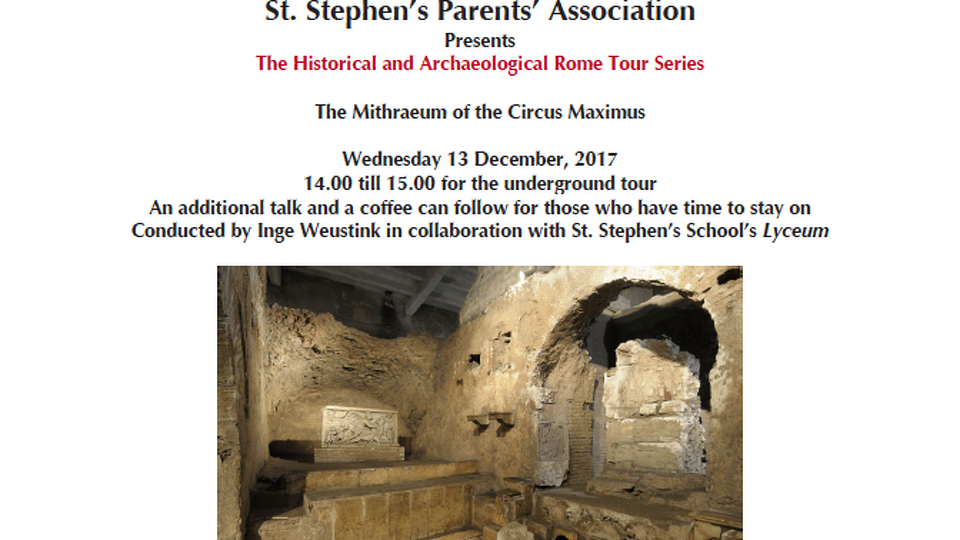 St. Stephen's Parents' Association
Presents
The Historical and Archaeological Rome Tour Series

The Mithraeum of the Circus Maximus

Wednesday 13 December, 2017
14.00 till 15.00 for the underground tour
An additional talk and a coffee can follow for those who have time to stay on
Conducted by Inge Weustink in collaboration with St. Stephen's School's Lyceum